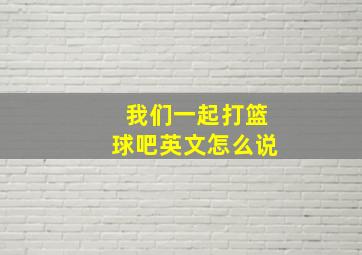 我们一起打篮球吧英文怎么说